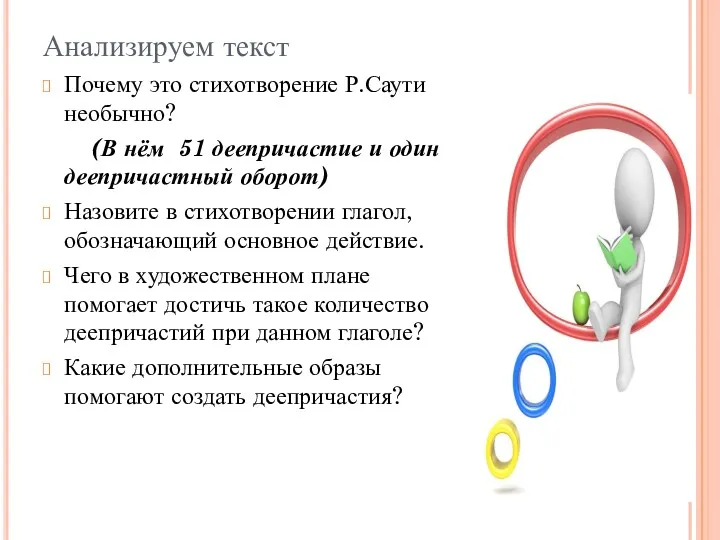 Анализируем текст

Почему это стихотворение Р.Саути необычно?

(В нём 51 деепричастие и один деепричастный оборот)

Назовите в стихотворении глагол, обозначающий основное действие.

Чего в художественном плане помогает достичь такое количество деепричастий при данном глаголе?

Какие дополнительные образы помогают создать деепричастия?